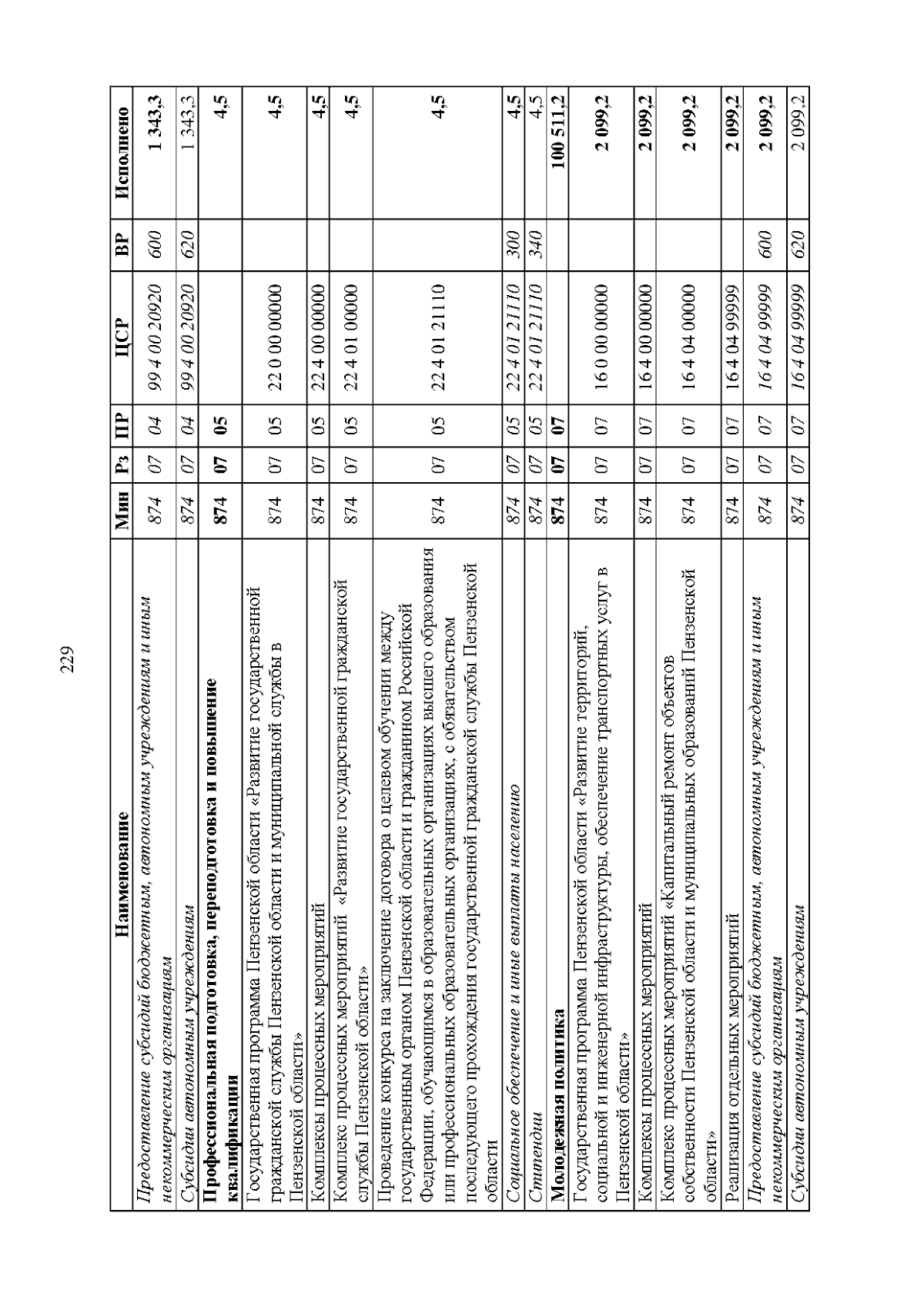 229

| Наименование | Мин | Рз | ПР | ЦСР | ВР | Исполнено |
|---|---|---|---|---|---|---|
| Предоставление субсидий бюджетным, автономным учреждениям и иным некоммерческим организациям | 874 | 07 | 04 | 99 4 00 20920 | 600 | 1 343,3 |
| Субсидии автономным учреждениям | 874 | 07 | 04 | 99 4 00 20920 | 620 | 1 343,3 |
| Профессиональная подготовка, переподготовка и повышение квалификации | 874 | 07 | 05 | | | 4,5 |
| Государственная программа Пензенской области «Развитие государственной гражданской службы Пензенской области и муниципальной службы в Пензенской области» | 874 | 07 | 05 | 22 0 00 00000 | | 4,5 |
| Комплексы процессных мероприятий | 874 | 07 | 05 | 22 4 00 00000 | | 4,5 |
| Комплекс процессных мероприятий «Развитие государственной гражданской службы Пензенской области» | 874 | 07 | 05 | 22 4 01 00000 | | 4,5 |
| Проведение конкурса на заключение договора о целевом обучении между государственным органом Пензенской области и гражданином Российской Федерации, обучающимся в образовательных организациях высшего образования или профессиональных образовательных организациях, с обязательством последующего прохождения государственной гражданской службы Пензенской области | 874 | 07 | 05 | 22 4 01 21110 | | 4,5 |
| Социальное обеспечение и иные выплаты населению | 874 | 07 | 05 | 22 4 01 21110 | 300 | 4,5 |
| Стипендии | 874 | 07 | 05 | 22 4 01 21110 | 340 | 4,5 |
| Молодежная политика | 874 | 07 | 07 | | | 100 511,2 |
| Государственная программа Пензенской области «Развитие территорий, социальной и инженерной инфраструктуры, обеспечение транспортных услуг в Пензенской области» | 874 | 07 | 07 | 16 0 00 00000 | | 2 099,2 |
| Комплексы процессных мероприятий | 874 | 07 | 07 | 16 4 00 00000 | | 2 099,2 |
| Комплекс процессных мероприятий «Капитальный ремонт объектов собственности Пензенской области и муниципальных образований Пензенской области» | 874 | 07 | 07 | 16 4 04 00000 | | 2 099,2 |
| Реализация отдельных мероприятий | 874 | 07 | 07 | 16 4 04 99999 | | 2 099,2 |
| Предоставление субсидий бюджетным, автономным учреждениям и иным некоммерческим организациям | 874 | 07 | 07 | 16 4 04 99999 | 600 | 2 099,2 |
| Субсидии автономным учреждениям | 874 | 07 | 07 | 16 4 04 99999 | 620 | 2 099,2 |